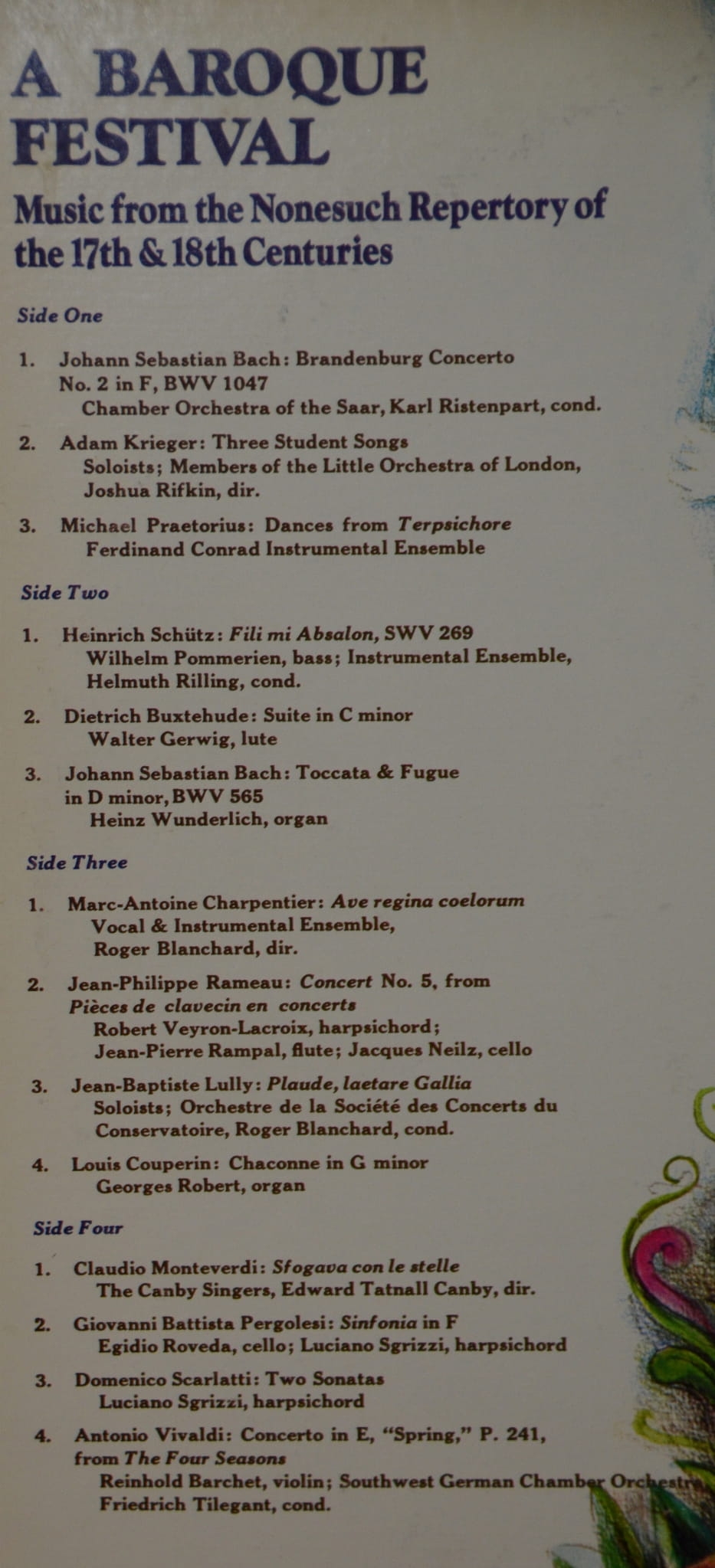 A BAROQUE FESTIVAL

Music from the Nonesuch Repertory of the 17th & 18th Centuries

Side One

1. Johann Sebastian Bach: Brandenburg Concerto No. 2 in F, BWV 1047
Chamber Orchestra of the Saar, Karl Ristenpart, cond.

2. Adam Krieger: Three Student Songs
Soloists; Members of the Little Orchestra of London, Joshua Rifkin, dir.

3. Michael Praetorius: Dances from Terpsichore
Ferdinand Conrad Instrumental Ensemble

Side Two

1. Heinrich Schütz: Fili mi Absalon, SWV 269
Wilhelm Pommerien, bass; Instrumental Ensemble, Helmuth Rilling, cond.

2. Dietrich Buxtehude: Suite in C minor
Walter Gerwig, lute

3. Johann Sebastian Bach: Toccata & Fugue in D minor, BWV 565
Heinz Wunderlich, organ

Side Three

1. Marc-Antoine Charpentier: Ave regina coelorum
Vocal & Instrumental Ensemble, Roger Blanchard, dir.

2. Jean-Philippe Rameau: Concert No. 5, from Pièces de clavecin en concerts
Robert Veyron-Lacroix, harpsichord; Jean-Pierre Rampal, flute; Jacques Neilz, cello

3. Jean-Baptiste Lully: Plaude, laetare Gallia
Soloists; Orchestre de la Société des Concerts du Conservatoire, Roger Blanchard, cond.

4. Louis Couperin: Chaconne in G minor
Georges Robert, organ

Side Four

1. Claudio Monteverdi: Sfogava con le stelle
The Canby Singers, Edward Tatnall Canby, dir.

2. Giovanni Battista Pergolesi: Sinfonia in F
Egidio Roveda, cello; Luciano Sgrizzi, harpsichord

3. Domenico Scarlatti: Two Sonatas
Luciano Sgrizzi, harpsichord

4. Antonio Vivaldi: Concerto in E, "Spring," P. 241, from The Four Seasons
Reinhold Barchet, violin; Southwest German Chamber Orchestra, Friedrich Tilegant, cond.